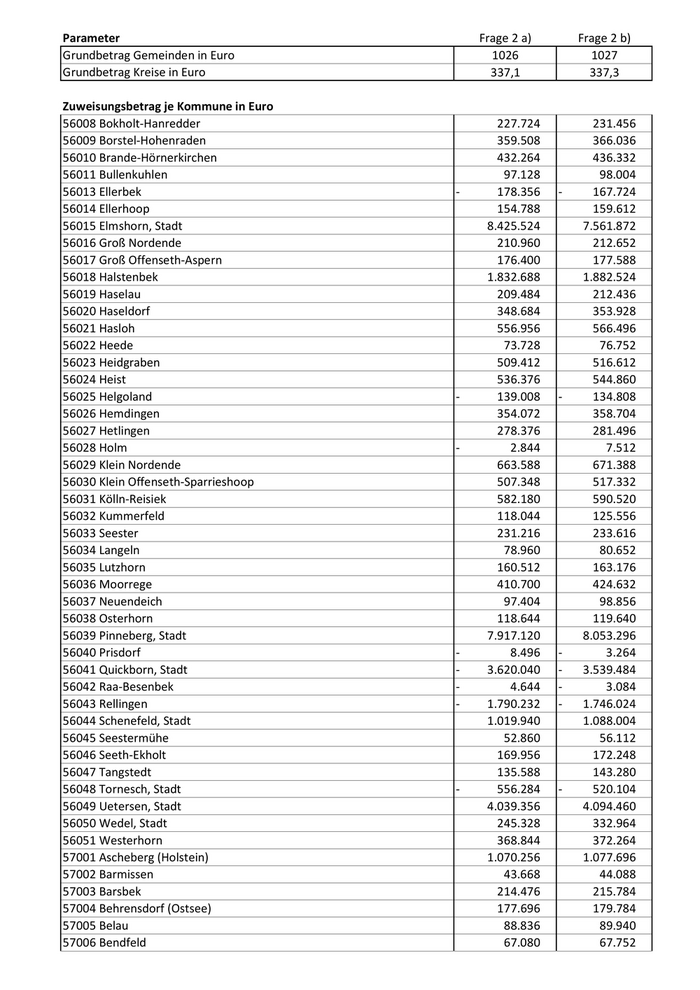 | Parameter | Frage 2 a) | Frage 2 b) |
|---|---|---|
| Grundbetrag Gemeinden in Euro | 1026 | 1027 |
| Grundbetrag Kreise in Euro | 337,1 | 337,3 |

**Zuweisungsbetrag je Kommune in Euro**

| | | |
|---|---|---|
| 56008 Bokholt-Hanredder | 227.724 | 231.456 |
| 56009 Borstel-Hohenraden | 359.508 | 366.036 |
| 56010 Brande-Hörnerkirchen | 432.264 | 436.332 |
| 56011 Bullenkuhlen | 97.128 | 98.004 |
| 56013 Ellerbek | - 178.356 | - 167.724 |
| 56014 Ellerhoop | 154.788 | 159.612 |
| 56015 Elmshorn, Stadt | 8.425.524 | 7.561.872 |
| 56016 Groß Nordende | 210.960 | 212.652 |
| 56017 Groß Offenseth-Aspern | 176.400 | 177.588 |
| 56018 Halstenbek | 1.832.688 | 1.882.524 |
| 56019 Haselau | 209.484 | 212.436 |
| 56020 Haseldorf | 348.684 | 353.928 |
| 56021 Hasloh | 556.956 | 566.496 |
| 56022 Heede | 73.728 | 76.752 |
| 56023 Heidgraben | 509.412 | 516.612 |
| 56024 Heist | 536.376 | 544.860 |
| 56025 Helgoland | - 139.008 | - 134.808 |
| 56026 Hemdingen | 354.072 | 358.704 |
| 56027 Hetlingen | 278.376 | 281.496 |
| 56028 Holm | - 2.844 | 7.512 |
| 56029 Klein Nordende | 663.588 | 671.388 |
| 56030 Klein Offenseth-Sparrieshoop | 507.348 | 517.332 |
| 56031 Kölln-Reisiek | 582.180 | 590.520 |
| 56032 Kummerfeld | 118.044 | 125.556 |
| 56033 Seester | 231.216 | 233.616 |
| 56034 Langeln | 78.960 | 80.652 |
| 56035 Lutzhorn | 160.512 | 163.176 |
| 56036 Moorrege | 410.700 | 424.632 |
| 56037 Neuendeich | 97.404 | 98.856 |
| 56038 Osterhorn | 118.644 | 119.640 |
| 56039 Pinneberg, Stadt | 7.917.120 | 8.053.296 |
| 56040 Prisdorf | - 8.496 | - 3.264 |
| 56041 Quickborn, Stadt | - 3.620.040 | - 3.539.484 |
| 56042 Raa-Besenbek | - 4.644 | - 3.084 |
| 56043 Rellingen | - 1.790.232 | - 1.746.024 |
| 56044 Schenefeld, Stadt | 1.019.940 | 1.088.004 |
| 56045 Seestermühe | 52.860 | 56.112 |
| 56046 Seeth-Ekholt | 169.956 | 172.248 |
| 56047 Tangstedt | 135.588 | 143.280 |
| 56048 Tornesch, Stadt | - 556.284 | - 520.104 |
| 56049 Uetersen, Stadt | 4.039.356 | 4.094.460 |
| 56050 Wedel, Stadt | 245.328 | 332.964 |
| 56051 Westerhorn | 368.844 | 372.264 |
| 57001 Ascheberg (Holstein) | 1.070.256 | 1.077.696 |
| 57002 Barmissen | 43.668 | 44.088 |
| 57003 Barsbek | 214.476 | 215.784 |
| 57004 Behrensdorf (Ostsee) | 177.696 | 179.784 |
| 57005 Belau | 88.836 | 89.940 |
| 57006 Bendfeld | 67.080 | 67.752 |